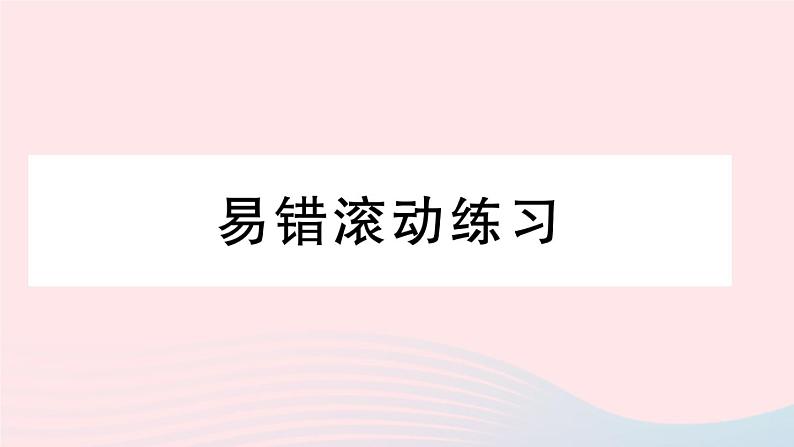 易错滚动练习